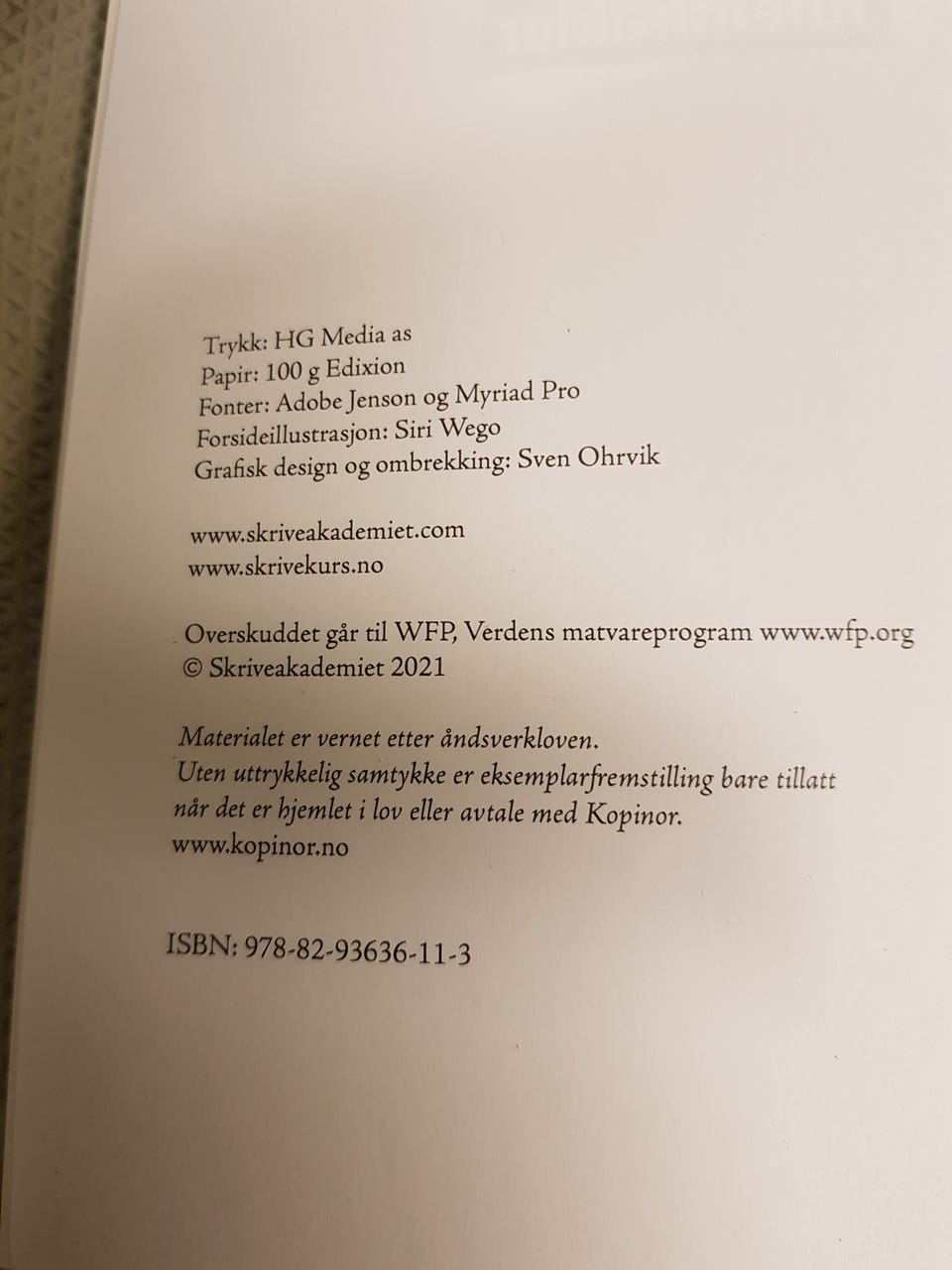 Trykk: HG Media as
Papir: 100 g Edixion
Fonter: Adobe Jenson og Myriad Pro
Forsideillustrasjon: Siri Wego
Grafisk design og ombrekking: Sven Ohrvik

www.skriveakademiet.com
www.skrivekurs.no

Overskuddet går til WFP, Verdens matvareprogram www.wfp.org
© Skriveakademiet 2021

Materialet er vernet etter åndsverkloven.
Uten uttrykkelig samtykke er eksemplarfremstilling bare tillatt når det er hjemlet i lov eller avtale med Kopinor.
www.kopinor.no

ISBN: 978-82-93636-11-3